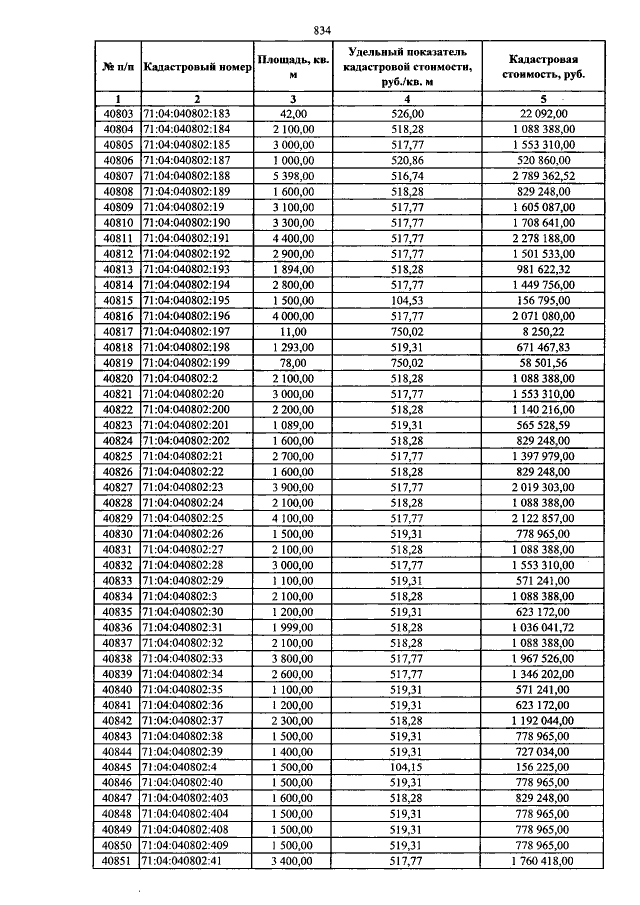 834

| № п/п | Кадастровый номер | Площадь, кв. м | Удельный показатель кадастровой стоимости, руб./кв. м | Кадастровая стоимость, руб. |
|---|---|---|---|---|
| 1 | 2 | 3 | 4 | 5 |
| 40803 | 71:04:040802:183 | 42,00 | 526,00 | 22 092,00 |
| 40804 | 71:04:040802:184 | 2 100,00 | 518,28 | 1 088 388,00 |
| 40805 | 71:04:040802:185 | 3 000,00 | 517,77 | 1 553 310,00 |
| 40806 | 71:04:040802:187 | 1 000,00 | 520,86 | 520 860,00 |
| 40807 | 71:04:040802:188 | 5 398,00 | 516,74 | 2 789 362,52 |
| 40808 | 71:04:040802:189 | 1 600,00 | 518,28 | 829 248,00 |
| 40809 | 71:04:040802:19 | 3 100,00 | 517,77 | 1 605 087,00 |
| 40810 | 71:04:040802:190 | 3 300,00 | 517,77 | 1 708 641,00 |
| 40811 | 71:04:040802:191 | 4 400,00 | 517,77 | 2 278 188,00 |
| 40812 | 71:04:040802:192 | 2 900,00 | 517,77 | 1 501 533,00 |
| 40813 | 71:04:040802:193 | 1 894,00 | 518,28 | 981 622,32 |
| 40814 | 71:04:040802:194 | 2 800,00 | 517,77 | 1 449 756,00 |
| 40815 | 71:04:040802:195 | 1 500,00 | 104,53 | 156 795,00 |
| 40816 | 71:04:040802:196 | 4 000,00 | 517,77 | 2 071 080,00 |
| 40817 | 71:04:040802:197 | 11,00 | 750,02 | 8 250,22 |
| 40818 | 71:04:040802:198 | 1 293,00 | 519,31 | 671 467,83 |
| 40819 | 71:04:040802:199 | 78,00 | 750,02 | 58 501,56 |
| 40820 | 71:04:040802:2 | 2 100,00 | 518,28 | 1 088 388,00 |
| 40821 | 71:04:040802:20 | 3 000,00 | 517,77 | 1 553 310,00 |
| 40822 | 71:04:040802:200 | 2 200,00 | 518,28 | 1 140 216,00 |
| 40823 | 71:04:040802:201 | 1 089,00 | 519,31 | 565 528,59 |
| 40824 | 71:04:040802:202 | 1 600,00 | 518,28 | 829 248,00 |
| 40825 | 71:04:040802:21 | 2 700,00 | 517,77 | 1 397 979,00 |
| 40826 | 71:04:040802:22 | 1 600,00 | 518,28 | 829 248,00 |
| 40827 | 71:04:040802:23 | 3 900,00 | 517,77 | 2 019 303,00 |
| 40828 | 71:04:040802:24 | 2 100,00 | 518,28 | 1 088 388,00 |
| 40829 | 71:04:040802:25 | 4 100,00 | 517,77 | 2 122 857,00 |
| 40830 | 71:04:040802:26 | 1 500,00 | 519,31 | 778 965,00 |
| 40831 | 71:04:040802:27 | 2 100,00 | 518,28 | 1 088 388,00 |
| 40832 | 71:04:040802:28 | 3 000,00 | 517,77 | 1 553 310,00 |
| 40833 | 71:04:040802:29 | 1 100,00 | 519,31 | 571 241,00 |
| 40834 | 71:04:040802:3 | 2 100,00 | 518,28 | 1 088 388,00 |
| 40835 | 71:04:040802:30 | 1 200,00 | 519,31 | 623 172,00 |
| 40836 | 71:04:040802:31 | 1 999,00 | 518,28 | 1 036 041,72 |
| 40837 | 71:04:040802:32 | 2 100,00 | 518,28 | 1 088 388,00 |
| 40838 | 71:04:040802:33 | 3 800,00 | 517,77 | 1 967 526,00 |
| 40839 | 71:04:040802:34 | 2 600,00 | 517,77 | 1 346 202,00 |
| 40840 | 71:04:040802:35 | 1 100,00 | 519,31 | 571 241,00 |
| 40841 | 71:04:040802:36 | 1 200,00 | 519,31 | 623 172,00 |
| 40842 | 71:04:040802:37 | 2 300,00 | 518,28 | 1 192 044,00 |
| 40843 | 71:04:040802:38 | 1 500,00 | 519,31 | 778 965,00 |
| 40844 | 71:04:040802:39 | 1 400,00 | 519,31 | 727 034,00 |
| 40845 | 71:04:040802:4 | 1 500,00 | 104,15 | 156 225,00 |
| 40846 | 71:04:040802:40 | 1 500,00 | 519,31 | 778 965,00 |
| 40847 | 71:04:040802:403 | 1 600,00 | 518,28 | 829 248,00 |
| 40848 | 71:04:040802:404 | 1 500,00 | 519,31 | 778 965,00 |
| 40849 | 71:04:040802:408 | 1 500,00 | 519,31 | 778 965,00 |
| 40850 | 71:04:040802:409 | 1 500,00 | 519,31 | 778 965,00 |
| 40851 | 71:04:040802:41 | 3 400,00 | 517,77 | 1 760 418,00 |